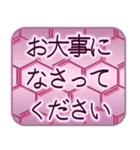 お大事に
なさって
ください